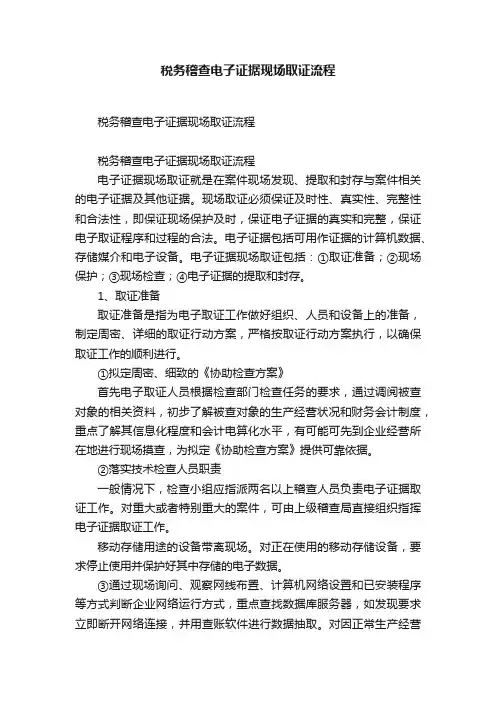 税务稽查电子证据现场取证流程

税务稽查电子证据现场取证流程

税务稽查电子证据现场取证流程

电子证据现场取证就是在案件现场发现、提取和封存与案件相关的电子证据及其他证据。现场取证必须保证及时性、真实性、完整性和合法性，即保证现场保护及时，保证电子证据的真实和完整，保证电子取证程序和过程的合法。电子证据包括可用作证据的计算机数据、存储媒介和电子设备。电子证据现场取证包括：①取证准备；②现场保护；③现场检查；④电子证据的提取和封存。

1、取证准备

取证准备是指为电子取证工作做好组织、人员和设备上的准备，制定周密、详细的取证行动方案，严格按取证行动方案执行，以确保取证工作的顺利进行。

①拟定周密、细致的《协助检查方案》

首先电子取证人员根据检查部门检查任务的要求，通过调阅被查对象的相关资料，初步了解被查对象的生产经营状况和财务会计制度，重点了解其信息化程度和会计电算化水平，有可能可先到企业经营所在地进行现场摸查，为拟定《协助检查方案》提供可靠依据。

②落实技术检查人员职责

一般情况下，检查小组应指派两名以上稽查人员负责电子证据取证工作。对重大或者特别重大的案件，可由上级稽查局直接组织指挥电子证据取证工作。

移动存储用途的设备带离现场。对正在使用的移动存储设备，要求停止使用并保护好其中存储的电子数据。

③通过现场询问、观察网线布置、计算机网络设置和已安装程序等方式判断企业网络运行方式，重点查找数据库服务器，如发现要求立即断开网络连接，并用查账软件进行数据抽取。对因正常生产经营